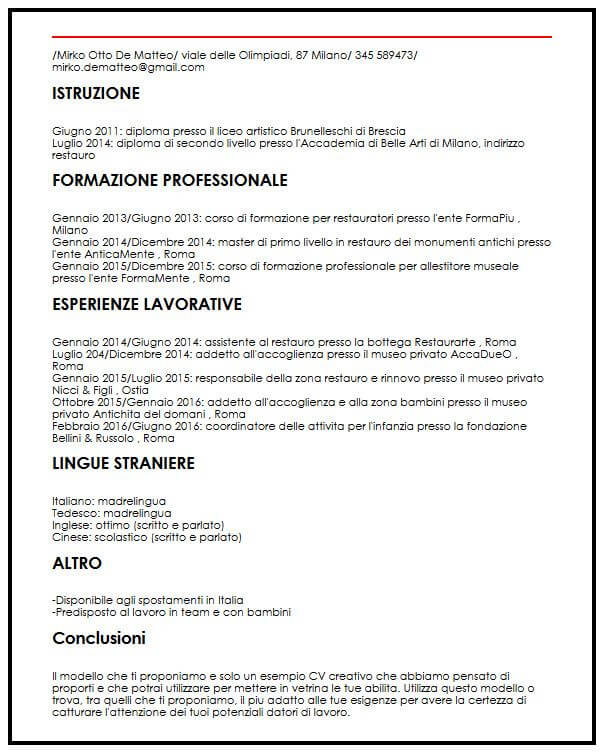 /Mirko Otto De Matteo/ viale delle Olimpiadi, 87 Milano/ 345 589473/ mirko.dematteo@gmail.com

ISTRUZIONE

Giugno 2011: diploma presso il liceo artistico Brunelleschi di Brescia
Luglio 2014: diploma di secondo livello presso l'Accademia di Belle Arti di Milano, indirizzo restauro

FORMAZIONE PROFESSIONALE

Gennaio 2013/Giugno 2013: corso di formazione per restauratori presso l'ente FormaPiu , Milano
Gennaio 2014/Dicembre 2014: master di primo livello in restauro dei monumenti antichi presso l'ente AnticaMente , Roma
Gennaio 2015/Dicembre 2015: corso di formazione professionale per allestitore museale presso l'ente FormaMente , Roma

ESPERIENZE LAVORATIVE

Gennaio 2014/Giugno 2014: assistente al restauro presso la bottega Restaurarte , Roma
Luglio 204/Dicembre 2014: addetto all'accoglienza presso il museo privato AccaDueO , Roma
Gennaio 2015/Luglio 2015: responsabile della zona restauro e rinnovo presso il museo privato Nicci & Figli , Ostia
Ottobre 2015/Gennaio 2016: addetto all'accoglienza e alla zona bambini presso il museo privato Antichita del domani , Roma
Febbraio 2016/Giugno 2016: coordinatore delle attivita per l'infanzia presso la fondazione Bellini & Russolo , Roma

LINGUE STRANIERE

Italiano: madrelingua
Tedesco: madrelingua
Inglese: ottimo (scritto e parlato)
Cinese: scolastico (scritto e parlato)

ALTRO

-Disponibile agli spostamenti in Italia
-Predisposto al lavoro in team e con bambini

Conclusioni

Il modello che ti proponiamo e solo un esempio CV creativo che abbiamo pensato di proporti e che potrai utilizzare per mettere in vetrina le tue abilita. Utilizza questo modello o trova, tra quelli che ti proponiamo, il piu adatto alle tue esigenze per avere la certezza di catturare l'attenzione dei tuoi potenziali datori di lavoro.